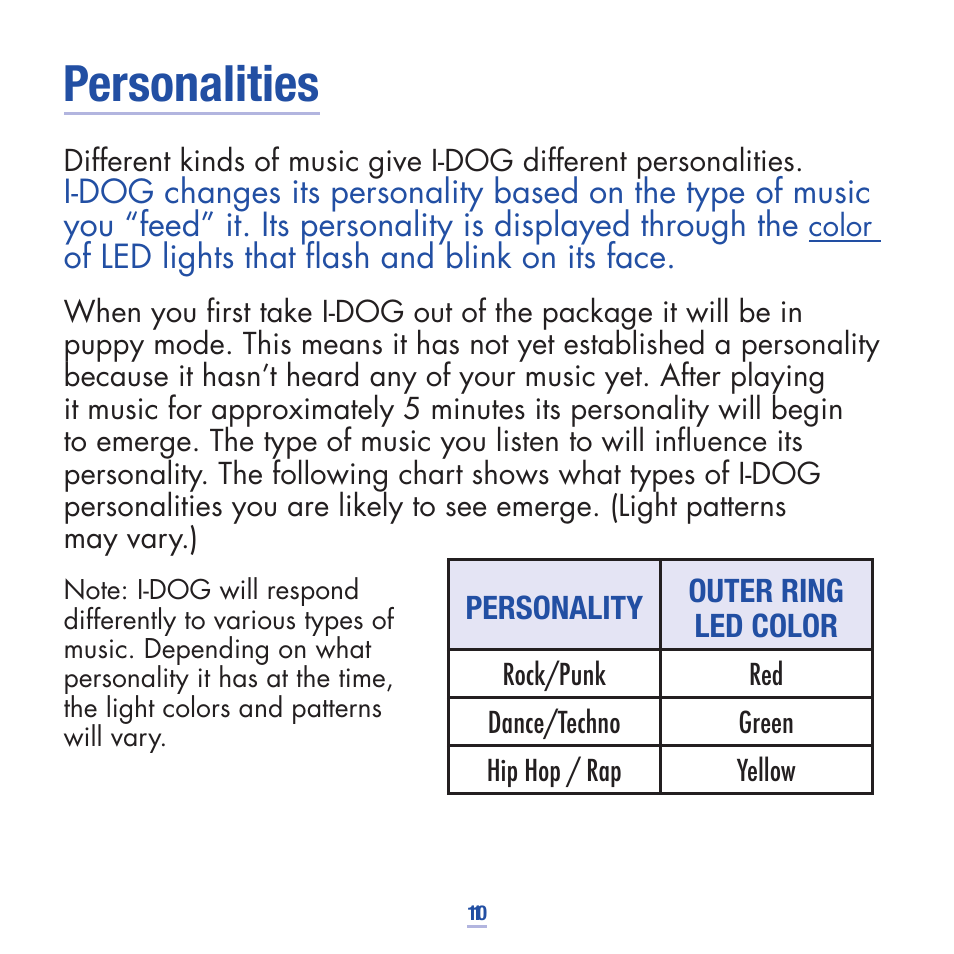 Personalities

Different kinds of music give I-DOG different personalities. I-DOG changes its personality based on the type of music you “feed” it. Its personality is displayed through the color of LED lights that flash and blink on its face.

When you first take I-DOG out of the package it will be in puppy mode. This means it has not yet established a personality because it hasn’t heard any of your music yet. After playing it music for approximately 5 minutes its personality will begin to emerge. The type of music you listen to will influence its personality. The following chart shows what types of I-DOG personalities you are likely to see emerge. (Light patterns may vary.)

Note: I-DOG will respond differently to various types of music. Depending on what personality it has at the time, the light colors and patterns will vary.

| PERSONALITY | OUTER RING LED COLOR |
|---|---|
| Rock/Punk | Red |
| Dance/Techno | Green |
| Hip Hop / Rap | Yellow |

10